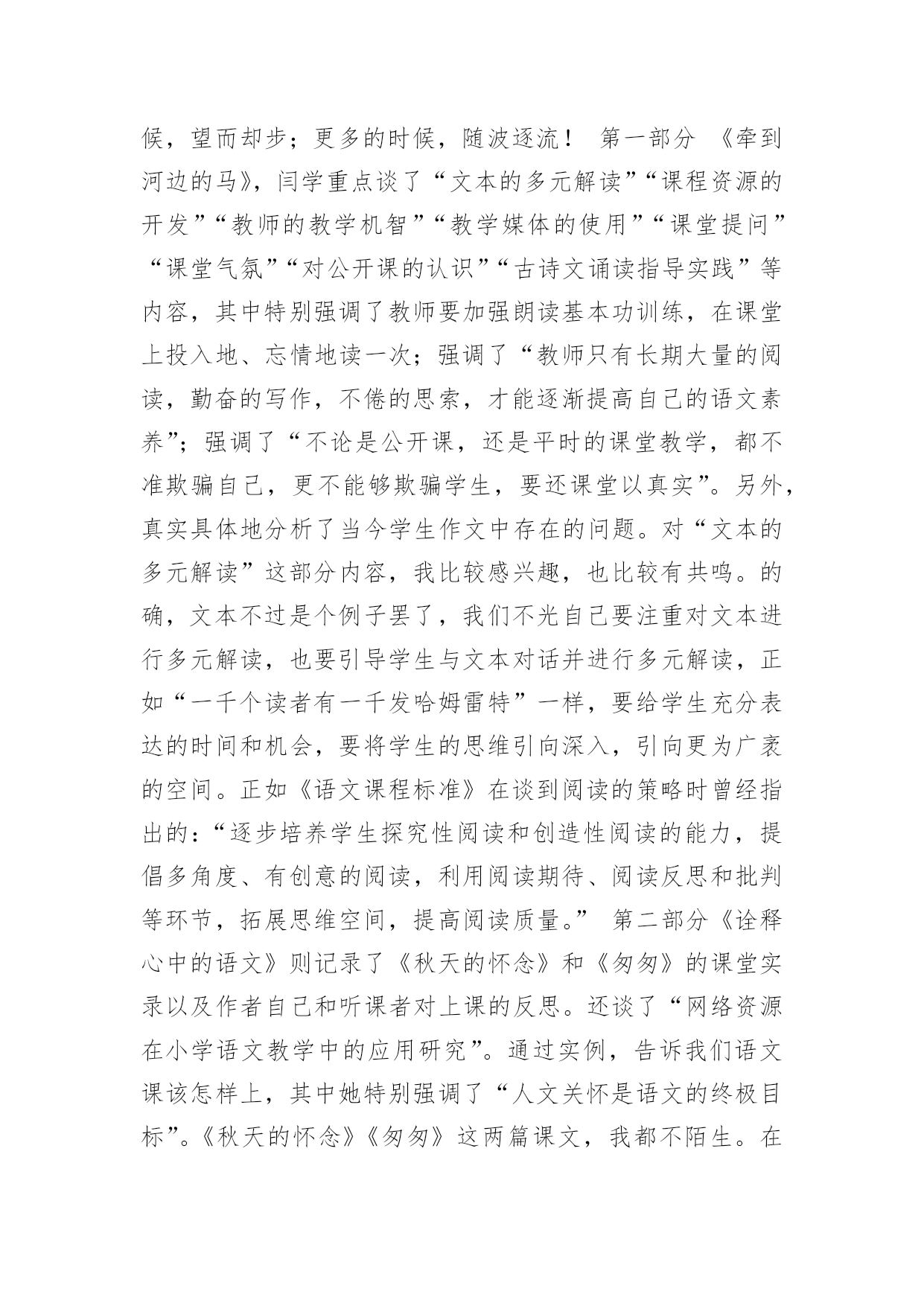 候，望而却步；更多的时候，随波逐流！ 第一部分 《牵到河边的马》，闫学重点谈了“文本的多元解读”“课程资源的开发”“教师的教学机智”“教学媒体的使用”“课堂提问”“课堂气氛”“对公开课的认识”“古诗文诵读指导实践”等内容，其中特别强调了教师要加强朗读基本功训练，在课堂上投入地、忘情地读一次；强调了“教师只有长期大量的阅读，勤奋的写作，不倦的思索，才能逐渐提高自己的语文素养”；强调了“不论是公开课，还是平时的课堂教学，都不准欺骗自己，更不能够欺骗学生，要还课堂以真实”。另外，真实具体地分析了当今学生作文中存在的问题。对“文本的多元解读”这部分内容，我比较感兴趣，也比较有共鸣。的确，文本不过是个例子罢了，我们不光自己要注重对文本进行多元解读，也要引导学生与文本对话并进行多元解读，正如“一千个读者有一千发哈姆雷特”一样，要给学生充分表达的时间和机会，要将学生的思维引向深入，引向更为广袤的空间。正如《语文课程标准》在谈到阅读的策略时曾经指出的：“逐步培养学生探究性阅读和创造性阅读的能力，提倡多角度、有创意的阅读，利用阅读期待、阅读反思和批判等环节，拓展思维空间，提高阅读质量。” 第二部分《诠释心中的语文》则记录了《秋天的怀念》和《匆匆》的课堂实录以及作者自己和听课者对上课的反思。还谈了“网络资源在小学语文教学中的应用研究”。通过实例，告诉我们语文课该怎样上，其中她特别强调了“人文关怀是语文的终极目标”。《秋天的怀念》《匆匆》这两篇课文，我都不陌生。在